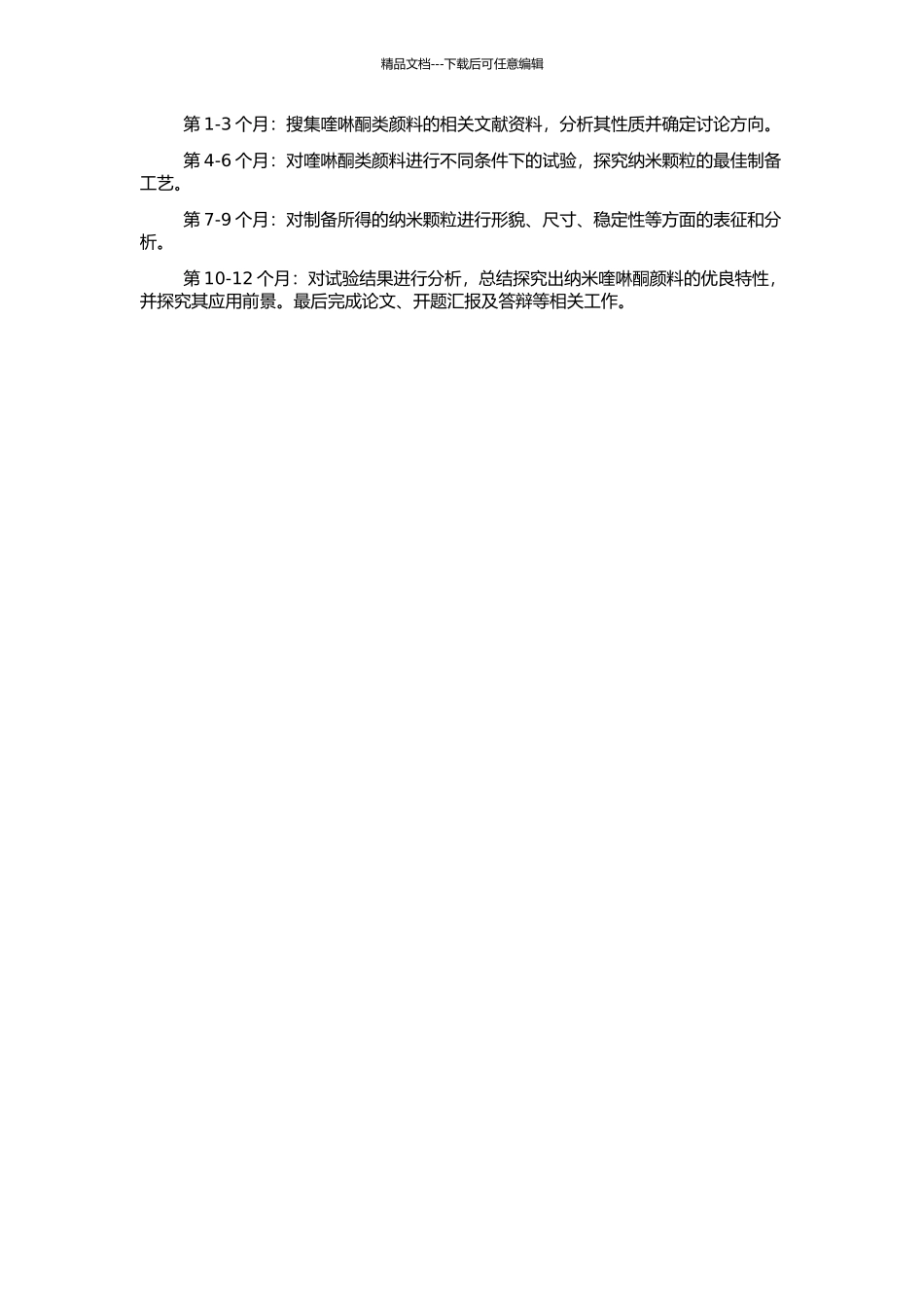 精品文档---下载后可任意编辑

第1-3个月：搜集喹啉酮类颜料的相关文献资料，分析其性质并确定讨论方向。

第4-6个月：对喹啉酮类颜料进行不同条件下的试验，探究纳米颗粒的最佳制备工艺。

第7-9个月：对制备所得的纳米颗粒进行形貌、尺寸、稳定性等方面的表征和分析。

第10-12个月：对试验结果进行分析，总结探究出纳米喹啉酮颜料的优良特性，并探究其应用前景。最后完成论文、开题汇报及答辩等相关工作。